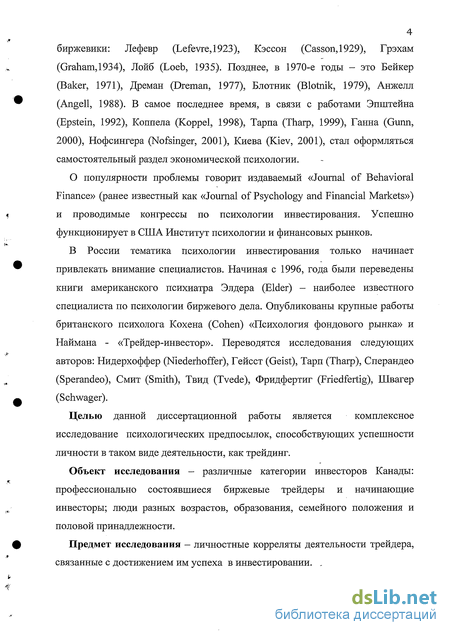 4

биржевики: Лефевр (Lefevre,1923), Кэссон (Casson,1929), Грэхам (Graham,1934), Лойб (Loeb, 1935). Позднее, в 1970-е годы – это Бейкер (Baker, 1971), Дреман (Dreman, 1977), Блотник (Blotnik, 1979), Анжелл (Angell, 1988). В самое последнее время, в связи с работами Эпштейна (Epstein, 1992), Коппела (Koppel, 1998), Тарпа (Tharp, 1999), Ганна (Gunn, 2000), Нофсингера (Nofsinger, 2001), Киева (Kiev, 2001), стал оформляться самостоятельный раздел экономической психологии.

О популярности проблемы говорит издаваемый «Journal of Behavioral Finance» (ранее известный как «Journal of Psychology and Financial Markets») и проводимые конгрессы по психологии инвестирования. Успешно функционирует в США Институт психологии и финансовых рынков.

В России тематика психологии инвестирования только начинает привлекать внимание специалистов. Начиная с 1996, года были переведены книги американского психиатра Элдера (Elder) – наиболее известного специалиста по психологии биржевого дела. Опубликованы крупные работы британского психолога Кохена (Cohen) «Психология фондового рынка» и Наймана - «Трейдер-инвестор». Переводятся исследования следующих авторов: Нидерхоффер (Niederhoffer), Гейсст (Geist), Тарп (Tharp), Сперандео (Sperandeo), Смит (Smith), Твид (Tvede), Фридфертиг (Friedfertig), Швагер (Schwager).

Целью данной диссертационной работы является комплексное исследование психологических предпосылок, способствующих успешности личности в таком виде деятельности, как трейдинг.

Объект исследования – различные категории инвесторов Канады: профессионально состоявшиеся биржевые трейдеры и начинающие инвесторы; люди разных возрастов, образования, семейного положения и половой принадлежности.

Предмет исследования – личностные корреляты деятельности трейдера, связанные с достижением им успеха в инвестировании.

dsLib.net
библиотека диссертаций